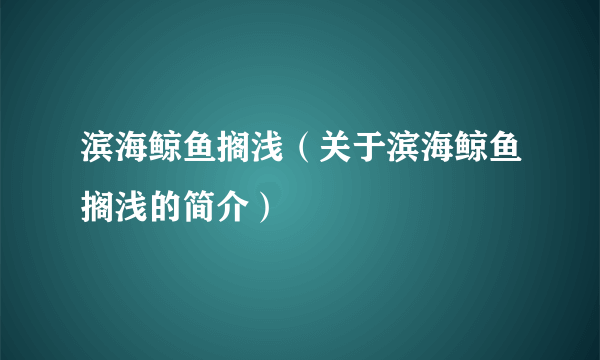 滨海鲸鱼搁浅（关于滨海鲸鱼搁浅的简介）